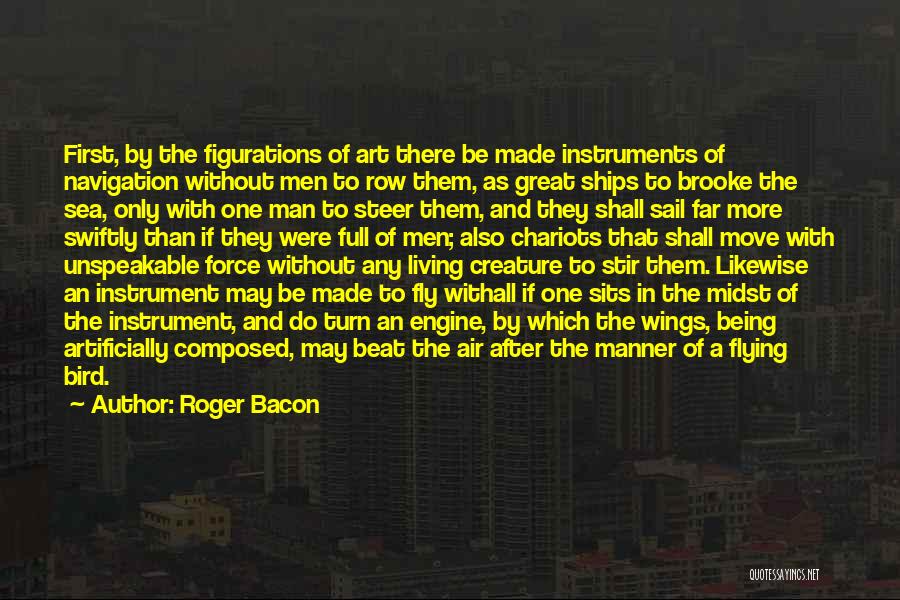 First, by the figurations of art there be made instruments of navigation without men to row them, as great ships to brooke the sea, only with one man to steer them, and they shall sail far more swiftly than if they were full of men; also chariots that shall move with unspeakable force without any living creature to stir them. Likewise an instrument may be made to fly withall if one sits in the midst of the instrument, and do turn an engine, by which the wings, being artificially composed, may beat the air after the manner of a flying bird.

— Author: Roger Bacon

QUOTESSAYINGS.NET